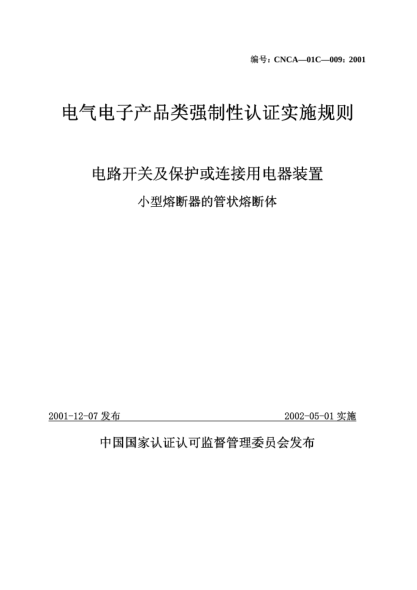 编号：CNCA—01C—009：2001

电气电子产品类强制性认证实施规则

电路开关及保护或连接用电器装置

小型熔断器的管状熔断体

2001-12-07 发布

2002-05-01 实施

中国国家认证认可监督管理委员会发布